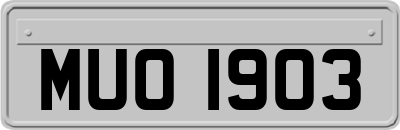 MUO 1903